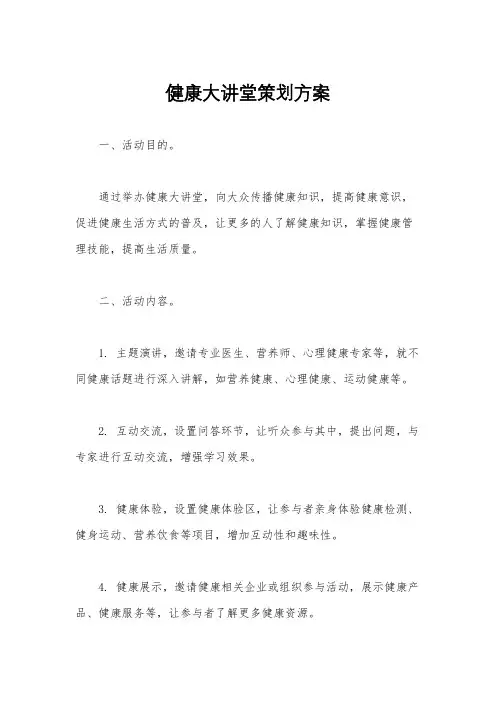 健康大讲堂策划方案

一、活动目的。

通过举办健康大讲堂，向大众传播健康知识，提高健康意识，促进健康生活方式的普及，让更多的人了解健康知识，掌握健康管理技能，提高生活质量。

二、活动内容。

1. 主题演讲，邀请专业医生、营养师、心理健康专家等，就不同健康话题进行深入讲解，如营养健康、心理健康、运动健康等。

2. 互动交流，设置问答环节，让听众参与其中，提出问题，与专家进行互动交流，增强学习效果。

3. 健康体验，设置健康体验区，让参与者亲身体验健康检测、健身运动、营养饮食等项目，增加互动性和趣味性。

4. 健康展示，邀请健康相关企业或组织参与活动，展示健康产品、健康服务等，让参与者了解更多健康资源。